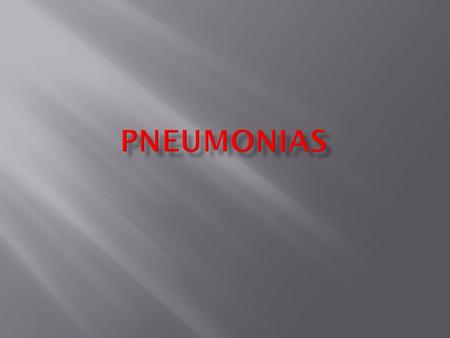 PNEUMONIAS